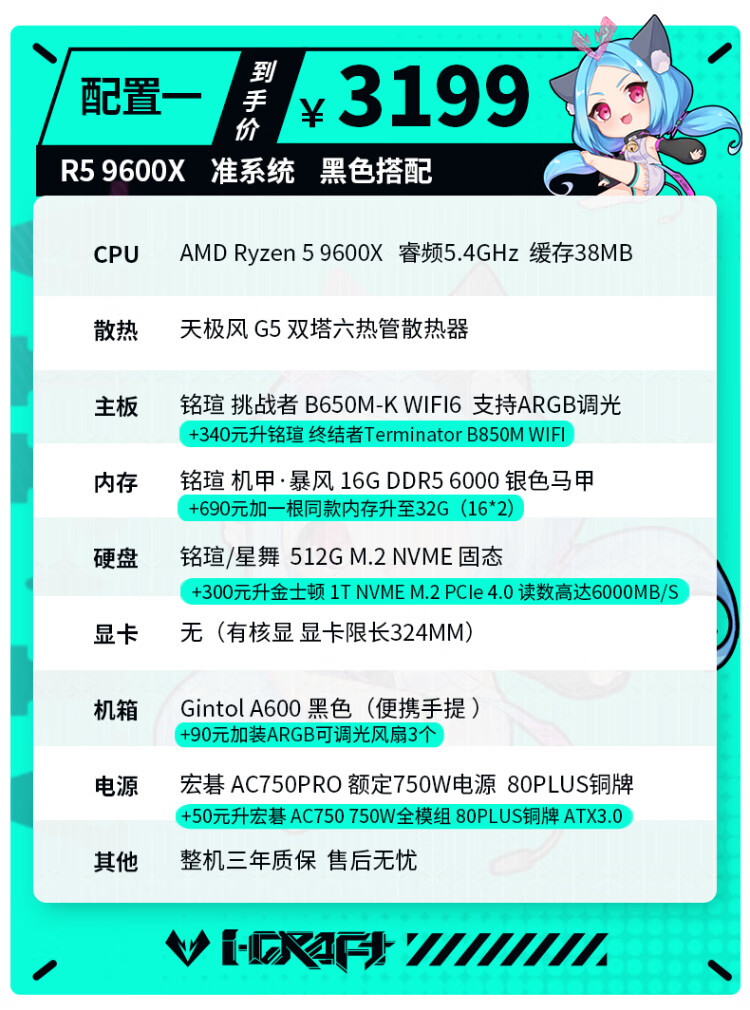 配置一 到手价 ¥3199

R5 9600X 准系统 黑色搭配

CPU AMD Ryzen 5 9600X 睿频5.4GHz 缓存38MB

散热 天极风 G5 双塔六热管散热器

主板 铭瑄 挑战者 B650M-K WIFI6 支持ARGB调光
+340元升铭瑄 终结者Terminator B850M WIFI

内存 铭瑄 机甲·暴风 16G DDR5 6000 银色马甲
+690元加一根同款内存升至32G(16*2)

硬盘 铭瑄/星舞 512G M.2 NVME 固态
+300元升金士顿 1T NVME M.2 PCIe 4.0 读数高达6000MB/S

显卡 无(有核显 显卡限长324MM)

机箱 Gintol A600 黑色(便携手提)
+90元加装ARGB可调光风扇3个

电源 宏碁 AC750PRO 额定750W电源 80PLUS铜牌
+50元升宏碁 AC750 750W全模组 80PLUS铜牌 ATX3.0

其他 整机三年质保 售后无忧

I-CRAFT